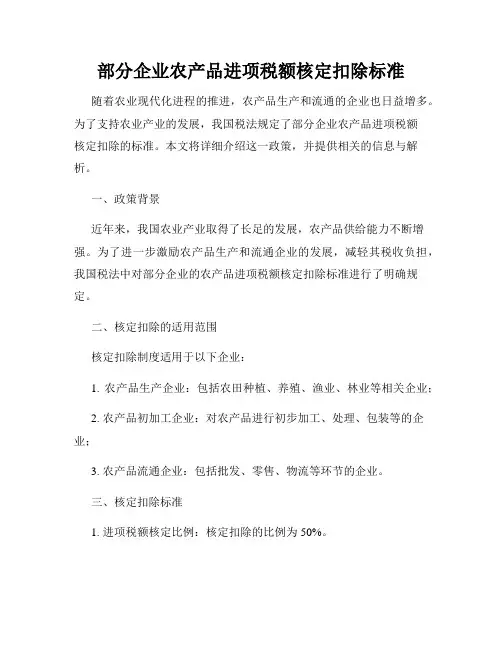 部分企业农产品进项税额核定扣除标准

随着农业现代化进程的推进，农产品生产和流通的企业也日益增多。为了支持农业产业的发展，我国税法规定了部分企业农产品进项税额核定扣除的标准。本文将详细介绍这一政策，并提供相关的信息与解析。

一、政策背景

近年来，我国农业产业取得了长足的发展，农产品供给能力不断增强。为了进一步激励农产品生产和流通企业的发展，减轻其税收负担，我国税法中对部分企业的农产品进项税额核定扣除标准进行了明确规定。

二、核定扣除的适用范围

核定扣除制度适用于以下企业：

1. 农产品生产企业：包括农田种植、养殖、渔业、林业等相关企业；

2. 农产品初加工企业：对农产品进行初步加工、处理、包装等的企业；

3. 农产品流通企业：包括批发、零售、物流等环节的企业。

三、核定扣除标准

1. 进项税额核定比例：核定扣除的比例为 50%。